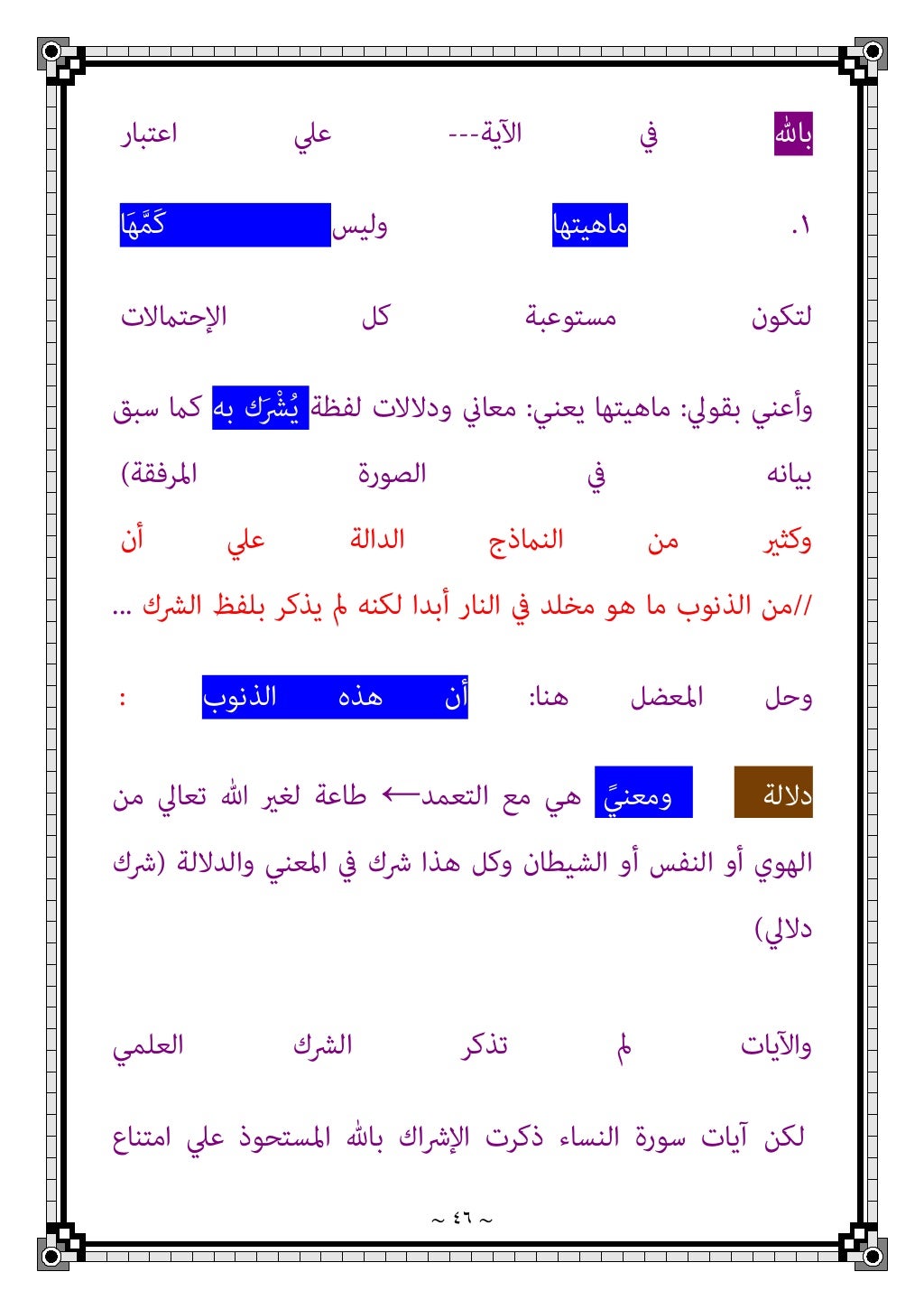 بالله في الآية--- علي اعتبار

١. ماهيتها وليس كَمَّهَا

لتكون مستوعبة كل الإحتمالات

وأعني بقولي: ماهيتها يعني: معاني ودلالات لفظة يُشْرَك به كما سبق بيانه في الصورة المرفقة)

وكثير من النماذج الدالة علي أن //من الذنوب ما هو مخلد في النار أبدا لكنه لم يذكر بلفظ الشرك ...

وحل المعضل هنا: أن هذه الذنوب :

دلالة ومعنيً هي مع التعمد← طاعة لغير الله تعالي من الهوي أو النفس أو الشيطان وكل هذا شرك في المعني والدلالة (شرك دلالي)

والآيات لم تذكر الشرك العلمي

لكن آيات سورة النساء ذكرت الإشراك بالله المستحوذ علي امتناع

~ ٤٦ ~